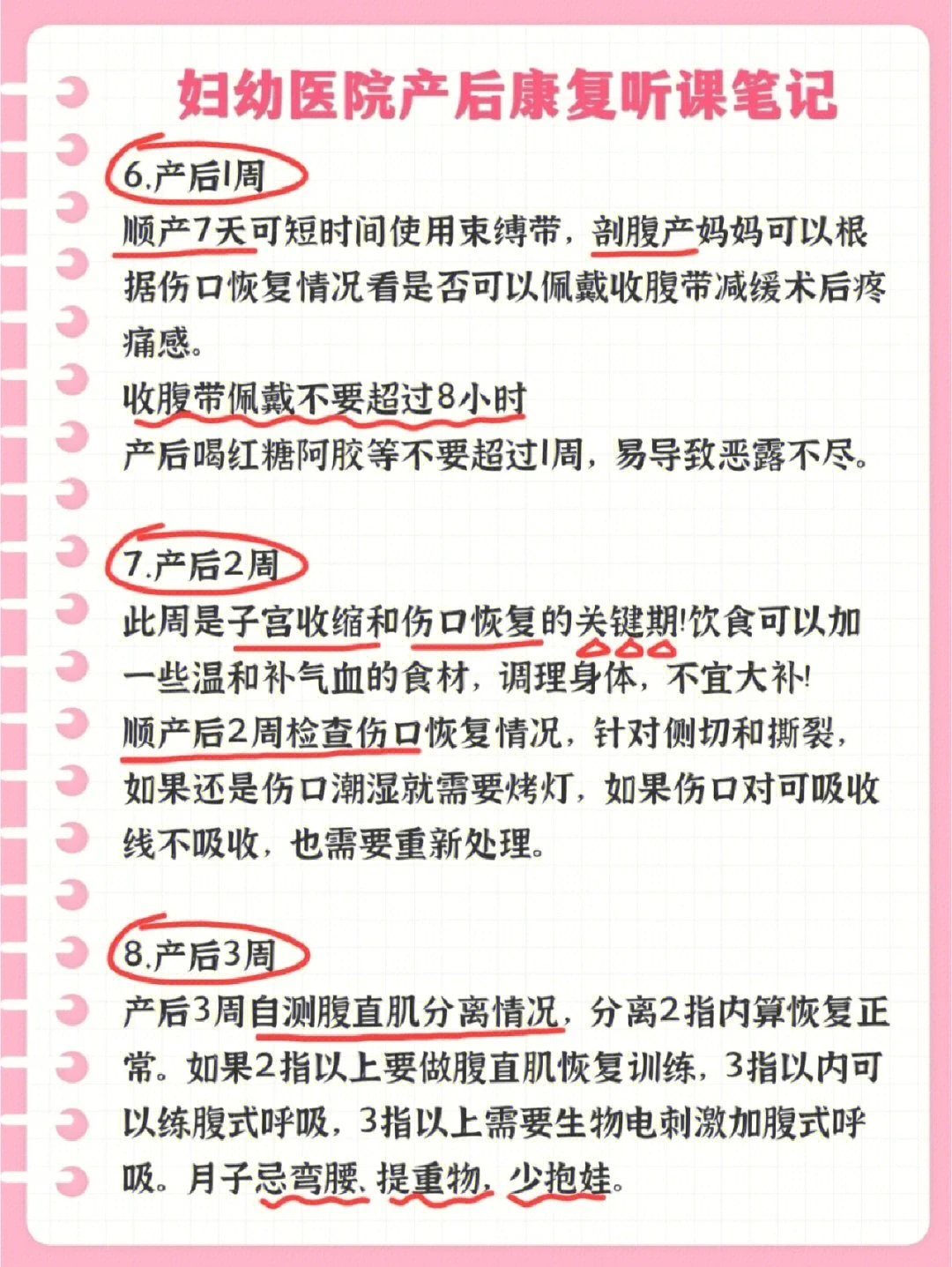 妇幼医院产后康复听课笔记

6.产后1周

顺产7天可短时间使用束缚带，剖腹产妈妈可以根据伤口恢复情况看是否可以佩戴收腹带减缓术后疼痛感。
收腹带佩戴不要超过8小时
产后喝红糖阿胶等不要超过1周，易导致恶露不尽。

7.产后2周

此周是子宫收缩和伤口恢复的关键期!饮食可以加一些温和补气血的食材，调理身体，不宜大补!
顺产后2周检查伤口恢复情况，针对侧切和撕裂，如果还是伤口潮湿就需要烤灯，如果伤口对可吸收线不吸收，也需要重新处理。

8.产后3周

产后3周自测腹直肌分离情况，分离2指内算恢复正常。如果2指以上要做腹直肌恢复训练，3指以内可以练腹式呼吸，3指以上需要生物电刺激加腹式呼吸。月子忌弯腰、提重物，少抱娃。